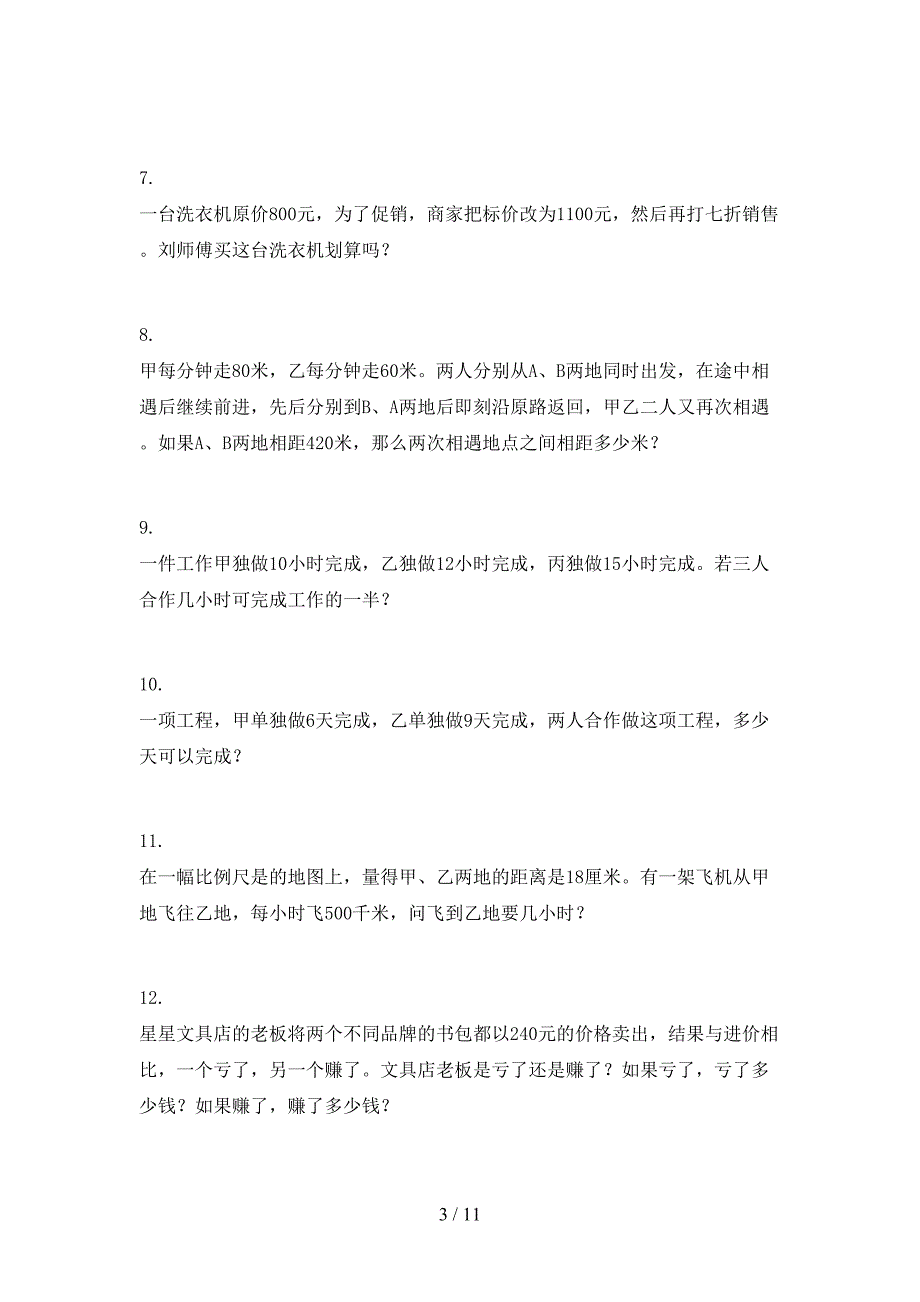 7.
一台洗衣机原价800元，为了促销，商家把标价改为1100元，然后再打七折销售。刘师傅买这台洗衣机划算吗？

8.
甲每分钟走80米，乙每分钟走60米。两人分别从A、B两地同时出发，在途中相遇后继续前进，先后分别到B、A两地后即刻沿原路返回，甲乙二人又再次相遇。如果A、B两地相距420米，那么两次相遇地点之间相距多少米？

9.
一件工作甲独做10小时完成，乙独做12小时完成，丙独做15小时完成。若三人合作几小时可完成工作的一半？

10.
一项工程，甲单独做6天完成，乙单独做9天完成，两人合作做这项工程，多少天可以完成？

11.
在一幅比例尺是的地图上，量得甲、乙两地的距离是18厘米。有一架飞机从甲地飞往乙地，每小时飞500千米，问飞到乙地要几小时？

12.
星星文具店的老板将两个不同品牌的书包都以240元的价格卖出，结果与进价相比，一个亏了，另一个赚了。文具店老板是亏了还是赚了？如果亏了，亏了多少钱？如果赚了，赚了多少钱？

3 / 11